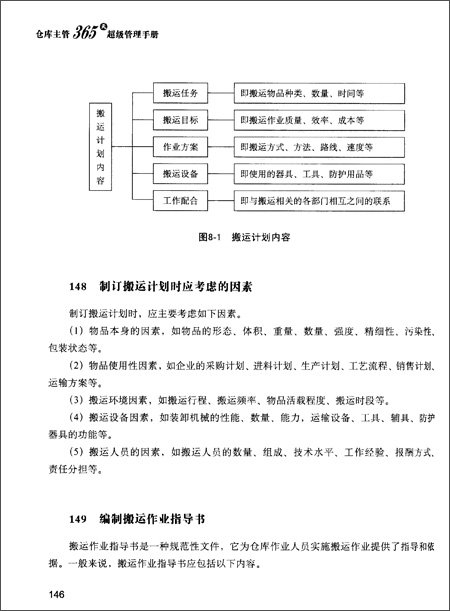 仓库主管 365天 超级管理手册

搬运计划内容

搬运任务 即搬运物品种类、数量、时间等

搬运目标 即搬运作业质量、效率、成本等

作业方案 即搬运方式、方法、路线、速度等

搬运设备 即使用的器具、工具、防护用品等

工作配合 即与搬运相关的各部门相互之间的联系

图8-1 搬运计划内容

148 制订搬运计划时应考虑的因素

制订搬运计划时，应主要考虑如下因素。

(1) 物品本身的因素，如物品的形态、体积、重量、数量、强度、精细性、污染性、包装状态等。

(2) 物品使用性因素，如企业的采购计划、进料计划、生产计划、工艺流程、销售计划、运输方案等。

(3) 搬运环境因素，如搬运行程、搬运频率、物品活载程度、搬运时段等。

(4) 搬运设备因素，如装卸机械的性能、数量、能力，运输设备、工具、辅具、防护器具的功能等。

(5) 搬运人员的因素，如搬运人员的数量、组成、技术水平、工作经验、报酬方式、责任分担等。

149 编制搬运作业指导书

搬运作业指导书是一种规范性文件，它为仓库作业人员实施搬运作业提供了指导和依据。一般来说，搬运作业指导书应包括以下内容。

146